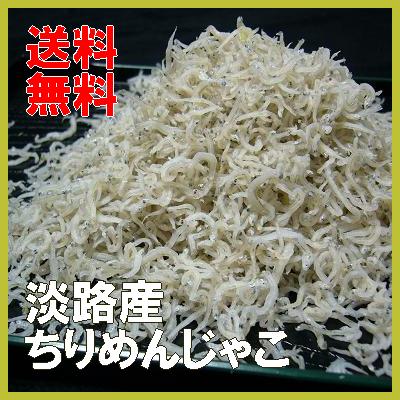 送料
無料

淡路産
ちりめんじゃこ